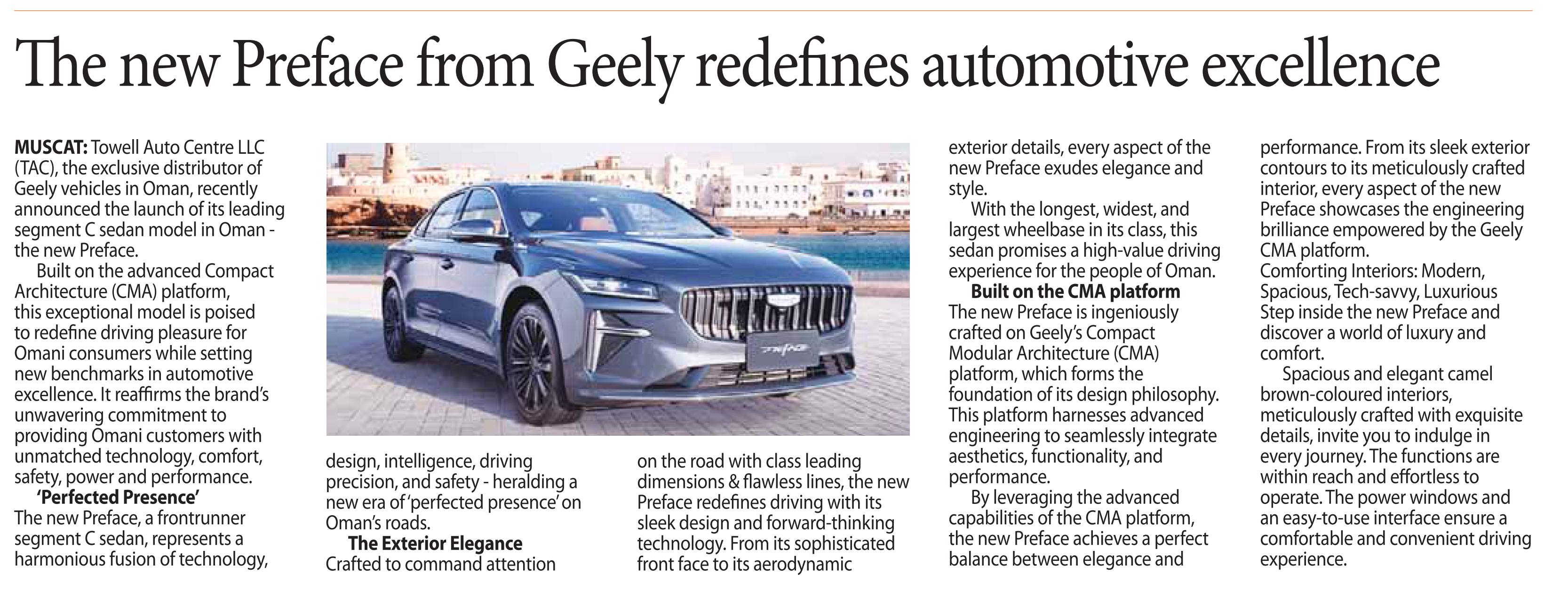 The new Preface from Geely redefines automotive excellence

**MUSCAT:** Towell Auto Centre LLC (TAC), the exclusive distributor of Geely vehicles in Oman, recently announced the launch of its leading segment C sedan model in Oman - the new Preface.

Built on the advanced Compact Architecture (CMA) platform, this exceptional model is poised to redefine driving pleasure for Omani consumers while setting new benchmarks in automotive excellence. It reaffirms the brand's unwavering commitment to providing Omani customers with unmatched technology, comfort, safety, power and performance.

**'Perfected Presence'**

The new Preface, a frontrunner segment C sedan, represents a harmonious fusion of technology, design, intelligence, driving precision, and safety - heralding a new era of 'perfected presence' on Oman's roads.

**The Exterior Elegance**

Crafted to command attention on the road with class leading dimensions & flawless lines, the new Preface redefines driving with its sleek design and forward-thinking technology. From its sophisticated front face to its aerodynamic exterior details, every aspect of the new Preface exudes elegance and style.

With the longest, widest, and largest wheelbase in its class, this sedan promises a high-value driving experience for the people of Oman.

**Built on the CMA platform**

The new Preface is ingeniously crafted on Geely's Compact Modular Architecture (CMA) platform, which forms the foundation of its design philosophy. This platform harnesses advanced engineering to seamlessly integrate aesthetics, functionality, and performance.

By leveraging the advanced capabilities of the CMA platform, the new Preface achieves a perfect balance between elegance and performance. From its sleek exterior contours to its meticulously crafted interior, every aspect of the new Preface showcases the engineering brilliance empowered by the Geely CMA platform.

Comforting Interiors: Modern, Spacious, Tech-savvy, Luxurious Step inside the new Preface and discover a world of luxury and comfort.

Spacious and elegant camel brown-coloured interiors, meticulously crafted with exquisite details, invite you to indulge in every journey. The functions are within reach and effortless to operate. The power windows and an easy-to-use interface ensure a comfortable and convenient driving experience.